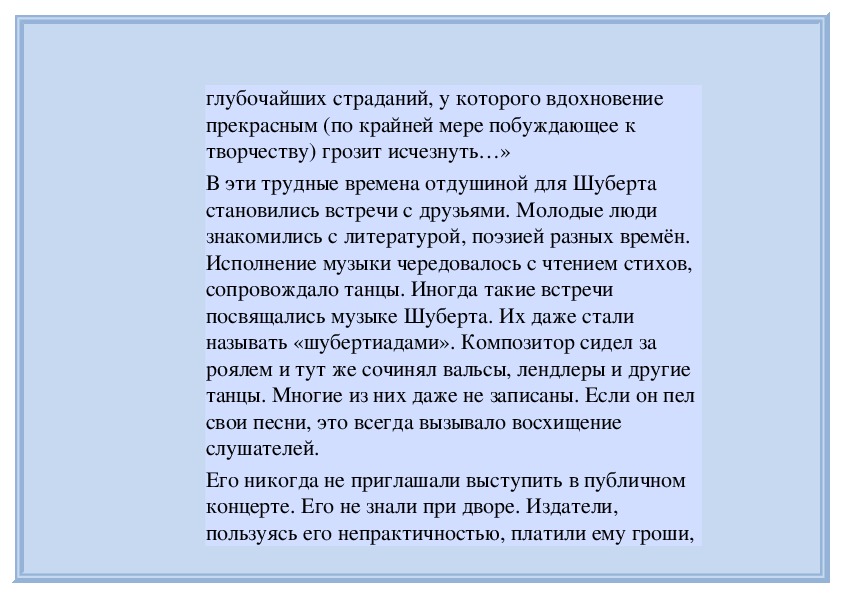 глубочайших страданий, у которого вдохновение прекрасным (по крайней мере побуждающее к творчеству) грозит исчезнуть…»

В эти трудные времена отдушиной для Шуберта становились встречи с друзьями. Молодые люди знакомились с литературой, поэзией разных времён. Исполнение музыки чередовалось с чтением стихов, сопровождало танцы. Иногда такие встречи посвящались музыке Шуберта. Их даже стали называть «шубертиадами». Композитор сидел за роялем и тут же сочинял вальсы, лендлеры и другие танцы. Многие из них даже не записаны. Если он пел свои песни, это всегда вызывало восхищение слушателей.

Его никогда не приглашали выступить в публичном концерте. Его не знали при дворе. Издатели, пользуясь его непрактичностью, платили ему гроши,